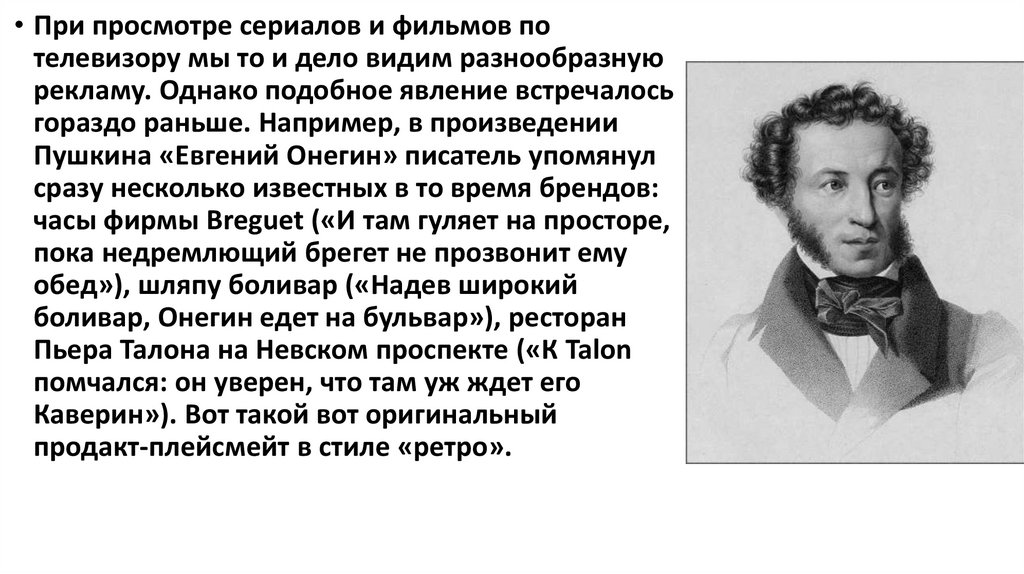 • При просмотре сериалов и фильмов по телевизору мы то и дело видим разнообразную рекламу. Однако подобное явление встречалось гораздо раньше. Например, в произведении Пушкина «Евгений Онегин» писатель упомянул сразу несколько известных в то время брендов: часы фирмы Breguet («И там гуляет на просторе, пока недремлющий брегет не прозвонит ему обед»), шляпу боливар («Надев широкий боливар, Онегин едет на бульвар»), ресторан Пьера Талона на Невском проспекте («К Talon помчался: он уверен, что там уж ждет его Каверин»). Вот такой вот оригинальный продакт-плейсмейт в стиле «ретро».